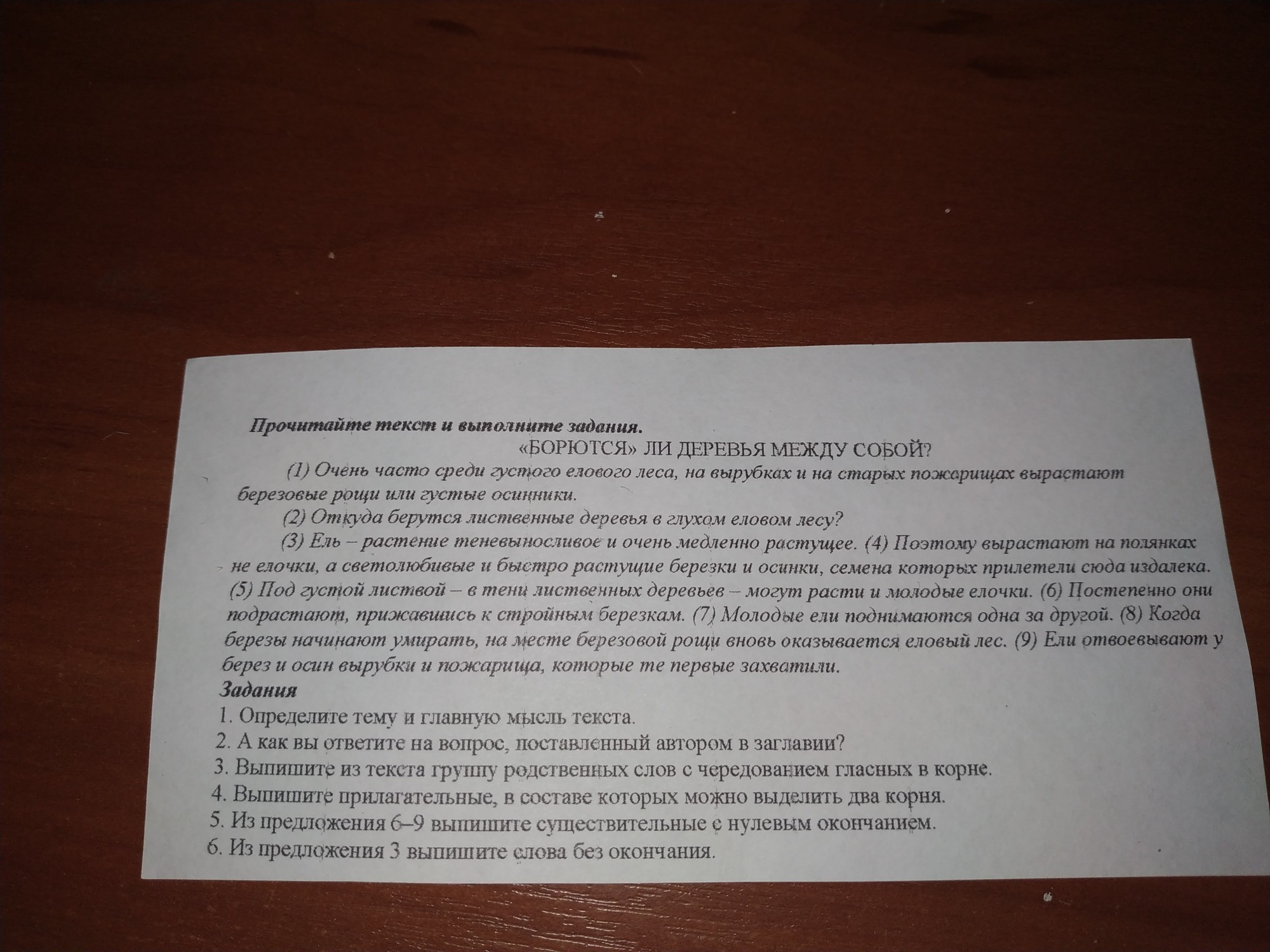 Прочитайте текст и выполните задания.

«БОРЮТСЯ» ЛИ ДЕРЕВЬЯ МЕЖДУ СОБОЙ?

(1) Очень часто среди густого елового леса, на вырубках и на старых пожарищах вырастают березовые рощи или густые осинники.

(2) Откуда берутся лиственные деревья в глухом еловом лесу?

(3) Ель – растение теневыносливое и очень медленно растущее. (4) Поэтому вырастают на полянках не елочки, а светолюбивые и быстро растущие березки и осинки, семена которых прилетели сюда издалека. (5) Под густой листвой – в тени лиственных деревьев – могут расти и молодые елочки. (6) Постепенно они подрастают, прижавшись к стройным березкам. (7) Молодые ели поднимаются одна за другой. (8) Когда березы начинают умирать, на месте березовой рощи вновь оказывается еловый лес. (9) Ели отвоевывают у берез и осин вырубки и пожарища, которые те первые захватили.

Задания
1. Определите тему и главную мысль текста.
2. А как вы ответите на вопрос, поставленный автором в заглавии?
3. Выпишите из текста группу родственных слов с чередованием гласных в корне.
4. Выпишите прилагательные, в составе которых можно выделить два корня.
5. Из предложения 6–9 выпишите существительные с нулевым окончанием.
6. Из предложения 3 выпишите слова без окончания.